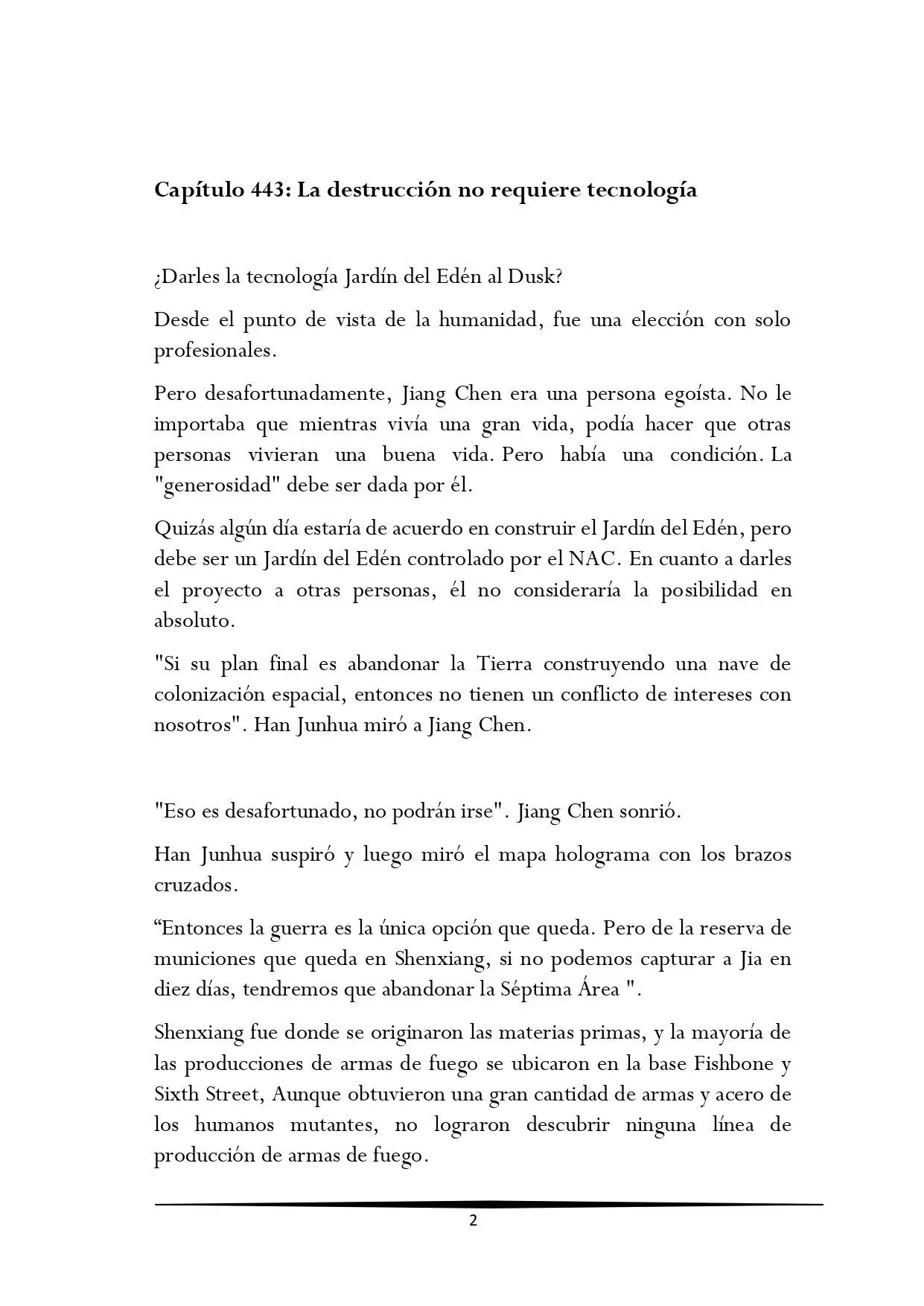 Capítulo 443: La destrucción no requiere tecnología

¿Darles la tecnología Jardín del Edén al Dusk?

Desde el punto de vista de la humanidad, fue una elección con solo profesionales.

Pero desafortunadamente, Jiang Chen era una persona egoísta. No le importaba que mientras vivía una gran vida, podía hacer que otras personas vivieran una buena vida. Pero había una condición. La "generosidad" debe ser dada por él.

Quizás algún día estaría de acuerdo en construir el Jardín del Edén, pero debe ser un Jardín del Edén controlado por el NAC. En cuanto a darles el proyecto a otras personas, él no consideraría la posibilidad en absoluto.

"Si su plan final es abandonar la Tierra construyendo una nave de colonización espacial, entonces no tienen un conflicto de intereses con nosotros". Han Junhua miró a Jiang Chen.

"Eso es desafortunado, no podrán irse". Jiang Chen sonrió.

Han Junhua suspiró y luego miró el mapa holograma con los brazos cruzados.

"Entonces la guerra es la única opción que queda. Pero de la reserva de municiones que queda en Shenxiang, si no podemos capturar a Jia en diez días, tendremos que abandonar la Séptima Área ".

Shenxiang fue donde se originaron las materias primas, y la mayoría de las producciones de armas de fuego se ubicaron en la base Fishbone y Sixth Street, Aunque obtuvieron una gran cantidad de armas y acero de los humanos mutantes, no lograron descubrir ninguna línea de producción de armas de fuego.

2